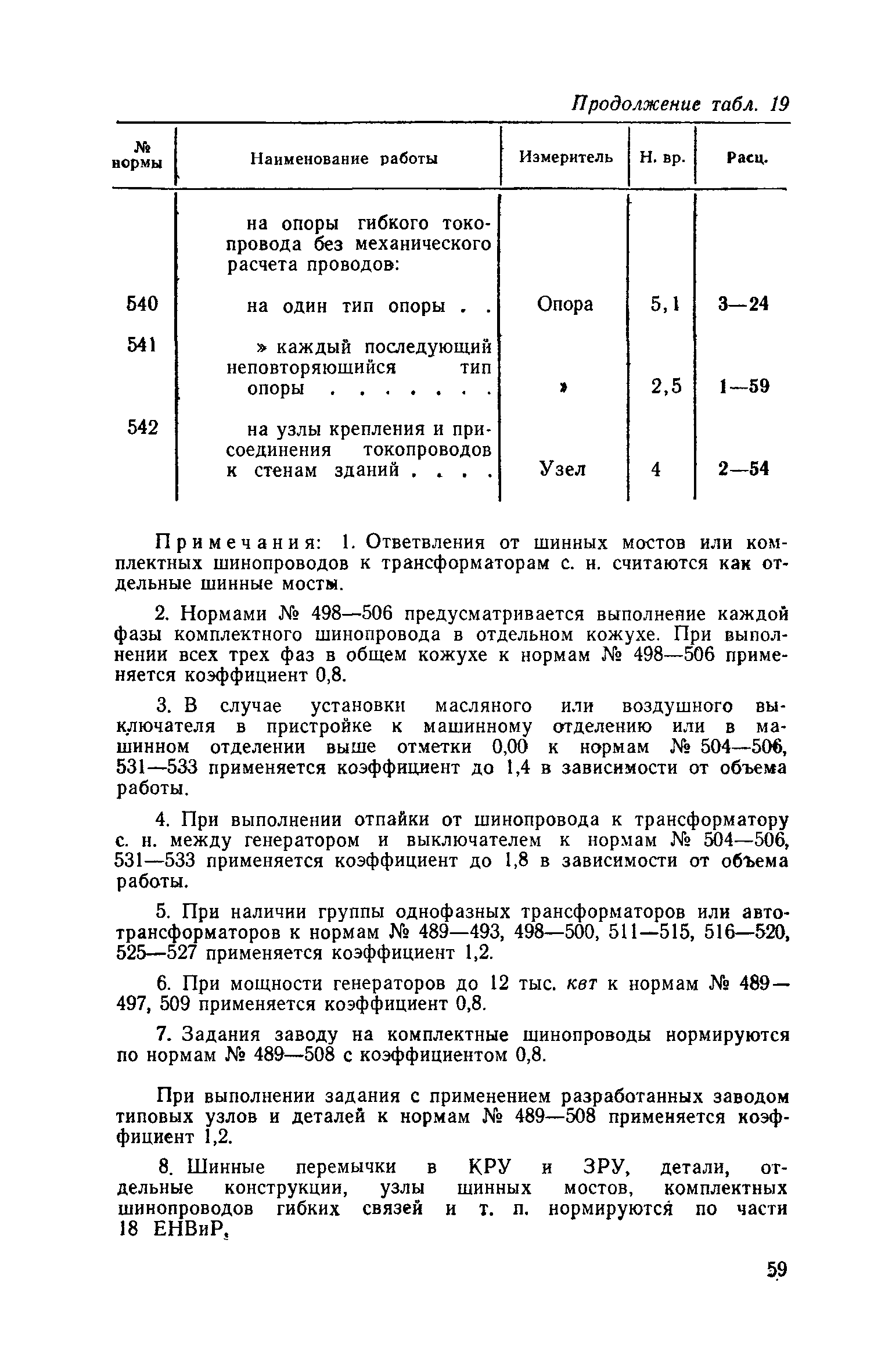 Продолжение табл. 19

| № нормы | Наименование работы | Измеритель | Н. вр. | Расц. |
|---|---|---|---|---|
| | на опоры гибкого токопровода без механического расчета проводов: | | | |
| 540 | на один тип опоры . . | Опора | 5,1 | 3—24 |
| 541 | » каждый последующий неповторяющийся тип опоры . . . . . . . | » | 2,5 | 1—59 |
| 542 | на узлы крепления и присоединения токопроводов к стенам зданий . . . . | Узел | 4 | 2—54 |

Примечания: 1. Ответвления от шинных мостов или комплектных шинопроводов к трансформаторам с. н. считаются как отдельные шинные мосты.

2. Нормами № 498—506 предусматривается выполнение каждой фазы комплектного шинопровода в отдельном кожухе. При выполнении всех трех фаз в общем кожухе к нормам № 498—506 применяется коэффициент 0,8.

3. В случае установки масляного или воздушного выключателя в пристройке к машинному отделению или в машинном отделении выше отметки 0,00 к нормам № 504—506, 531—533 применяется коэффициент до 1,4 в зависимости от объема работы.

4. При выполнении отпайки от шинопровода к трансформатору с. н. между генератором и выключателем к нормам № 504—506, 531—533 применяется коэффициент до 1,8 в зависимости от объема работы.

5. При наличии группы однофазных трансформаторов или автотрансформаторов к нормам № 489—493, 498—500, 511—515, 516—520, 525—527 применяется коэффициент 1,2.

6. При мощности генераторов до 12 тыс. квт к нормам № 489—497, 509 применяется коэффициент 0,8.

7. Задания заводу на комплектные шинопроводы нормируются по нормам № 489—508 с коэффициентом 0,8.

При выполнении задания с применением разработанных заводом типовых узлов и деталей к нормам № 489—508 применяется коэффициент 1,2.

8. Шинные перемычки в КРУ и ЗРУ, детали, отдельные конструкции, узлы шинных мостов, комплектных шинопроводов гибких связей и т. п. нормируются по части 18 ЕНВиР.

59